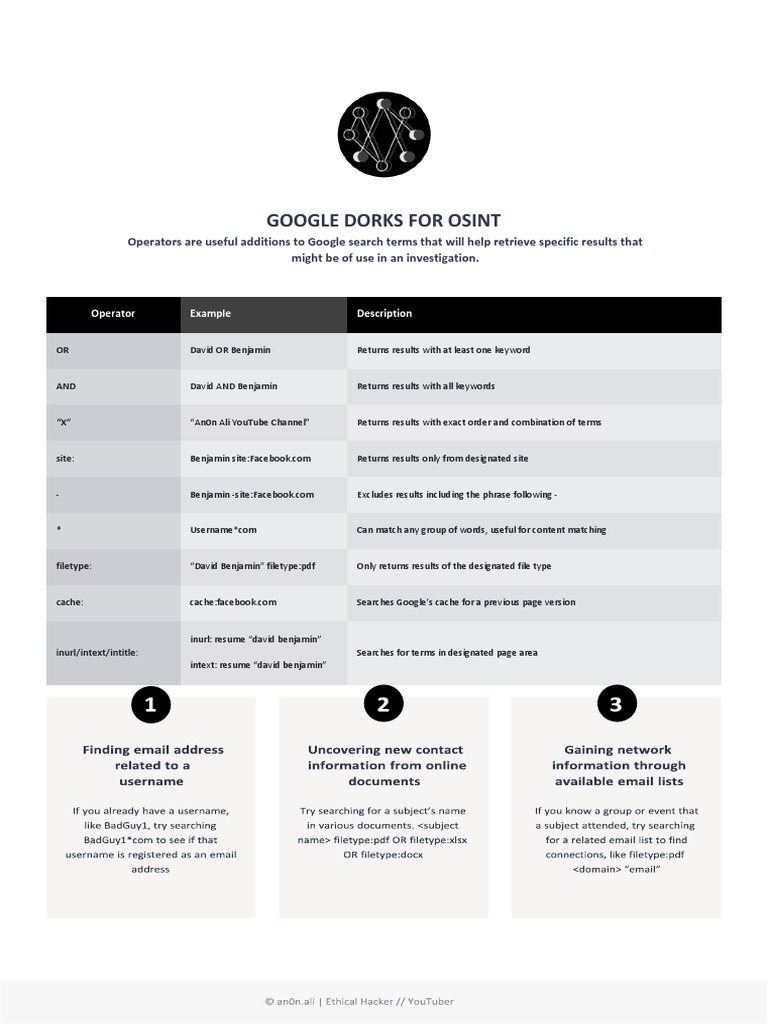 GOOGLE DORKS FOR OSINT

Operators are useful additions to Google search terms that will help retrieve specific results that might be of use in an investigation.

| Operator | Example | Description |
|---|---|---|
| OR | David OR Benjamin | Returns results with at least one keyword |
| AND | David AND Benjamin | Returns results with all keywords |
| "X" | "An0n Ali YouTube Channel" | Returns results with exact order and combination of terms |
| site: | Benjamin site:Facebook.com | Returns results only from designated site |
| - | Benjamin -site:Facebook.com | Excludes results including the phrase following - |
| * | Username*com | Can match any group of words, useful for content matching |
| filetype: | "David Benjamin" filetype:pdf | Only returns results of the designated file type |
| cache: | cache:facebook.com | Searches Google's cache for a previous page version |
| inurl/intext/intitle: | inurl: resume "david benjamin" intext: resume "david benjamin" | Searches for terms in designated page area |

1

Finding email address related to a username

If you already have a username, like BadGuy1, try searching BadGuy1*com to see if that username is registered as an email address

2

Uncovering new contact information from online documents

Try searching for a subject's name in various documents. <subject name> filetype:pdf OR filetype:xlsx OR filetype:docx

3

Gaining network information through available email lists

If you know a group or event that a subject attended, try searching for a related email list to find connections, like filetype:pdf <domain> "email"

© an0n.ali | Ethical Hacker // YouTuber